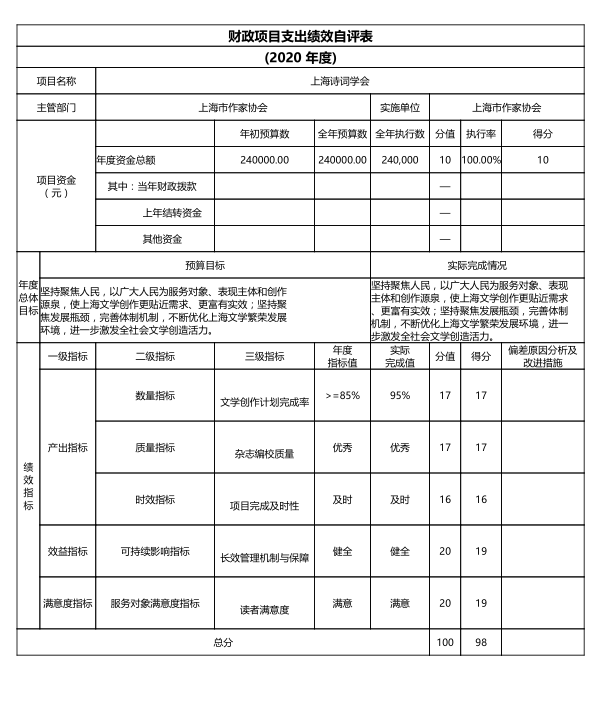 财政项目支出绩效自评表

(2020 年度)

| 项目名称 | 上海诗词学会 | | | | | | |
|---|---|---|---|---|---|---|---|
| 主管部门 | 上海市作家协会 | | | 实施单位 | 上海市作家协会 | | |
| 项目资金（元） | | 年初预算数 | 全年预算数 | 全年执行数 | 分值 | 执行率 | 得分 |
| | 年度资金总额 | 240000.00 | 240000.00 | 240,000 | 10 | 100.00% | 10 |
| | 其中：当年财政拨款 | | | | — | | |
| | 上年结转资金 | | | | — | | |
| | 其他资金 | | | | — | | |

| 年度总体目标 | 预算目标 | 实际完成情况 |
|---|---|---|
| | 坚持聚焦人民，以广大人民为服务对象、表现主体和创作源泉，使上海文学创作更贴近需求、更富有实效；坚持聚焦发展瓶颈，完善体制机制，不断优化上海文学繁荣发展环境，进一步激发全社会文学创造活力。 | 坚持聚焦人民，以广大人民为服务对象、表现主体和创作源泉，使上海文学创作更贴近需求、更富有实效；坚持聚焦发展瓶颈，完善体制机制，不断优化上海文学繁荣发展环境，进一步激发全社会文学创造活力。 |

| 绩效指标 | 一级指标 | 二级指标 | 三级指标 | 年度指标值 | 实际完成值 | 分值 | 得分 | 偏差原因分析及改进措施 |
|---|---|---|---|---|---|---|---|---|
| | 产出指标 | 数量指标 | 文学创作计划完成率 | >=85% | 95% | 17 | 17 | |
| | | 质量指标 | 杂志编校质量 | 优秀 | 优秀 | 17 | 17 | |
| | | 时效指标 | 项目完成及时性 | 及时 | 及时 | 16 | 16 | |
| | 效益指标 | 可持续影响指标 | 长效管理机制与保障 | 健全 | 健全 | 20 | 19 | |
| | 满意度指标 | 服务对象满意度指标 | 读者满意度 | 满意 | 满意 | 20 | 19 | |
| 总分 | | | | | | 100 | 98 | |